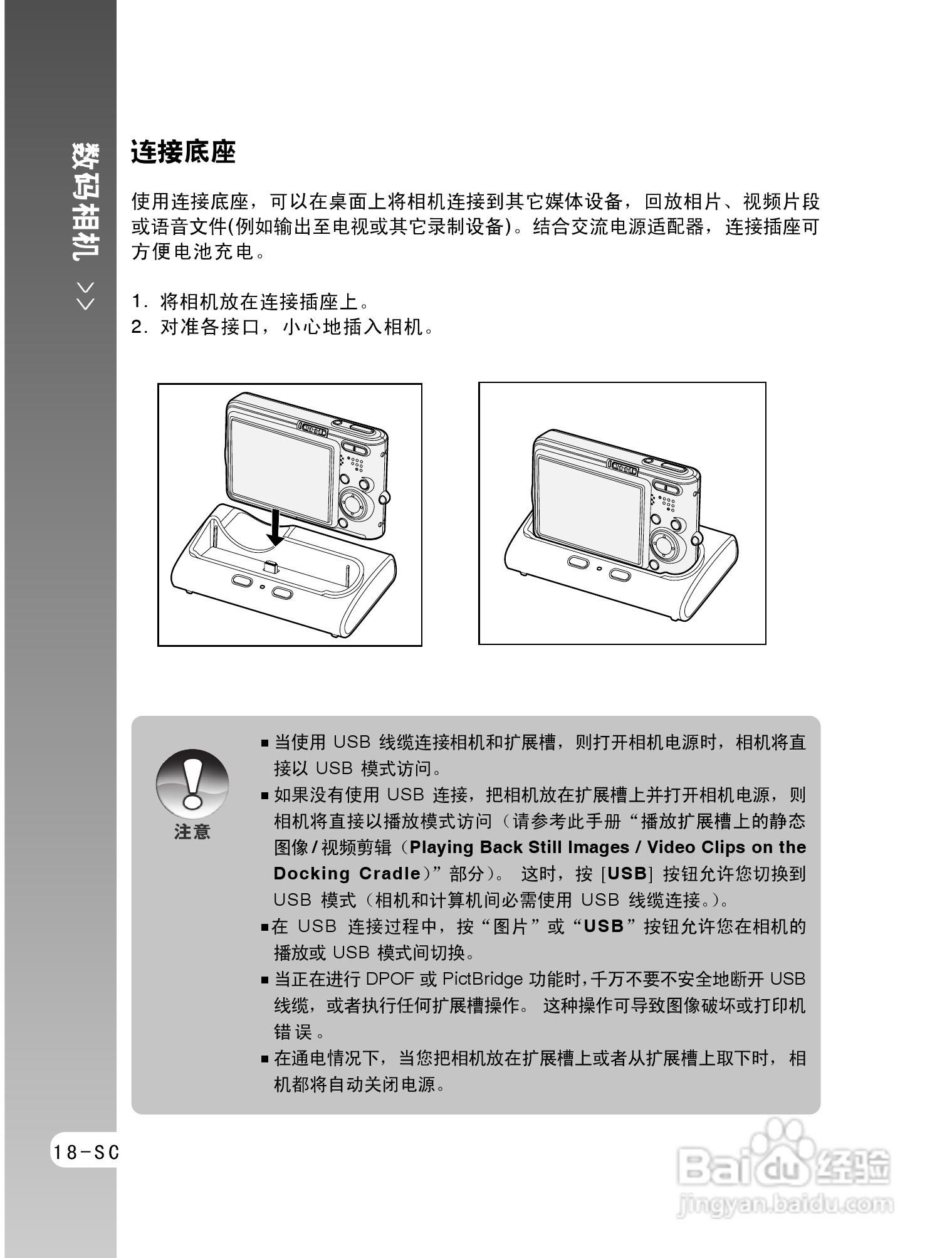 数码相机 >>

连接底座

使用连接底座，可以在桌面上将相机连接到其它媒体设备，回放相片、视频片段或语音文件(例如输出至电视或其它录制设备)。结合交流电源适配器，连接插座可方便电池充电。

1. 将相机放在连接插座上。
2. 对准各接口，小心地插入相机。

注意

■ 当使用 USB 线缆连接相机和扩展槽，则打开相机电源时，相机将直接以 USB 模式访问。
■ 如果没有使用 USB 连接，把相机放在扩展槽上并打开相机电源，则相机将直接以播放模式访问（请参考此手册“播放扩展槽上的静态图像 / 视频剪辑（Playing Back Still Images / Video Clips on the Docking Cradle）”部分）。 这时，按 [USB] 按钮允许您切换到 USB 模式（相机和计算机间必需使用 USB 线缆连接。）。
■在 USB 连接过程中，按“图片”或“USB”按钮允许您在相机的播放或 USB 模式间切换。
■ 当正在进行 DPOF 或 PictBridge 功能时,千万不要不安全地断开 USB 线缆，或者执行任何扩展槽操作。 这种操作可导致图像破坏或打印机错误。
■ 在通电情况下，当您把相机放在扩展槽上或者从扩展槽上取下时，相机都将自动关闭电源。

18-SC

Baidu 经验
jingyan.baidu.com